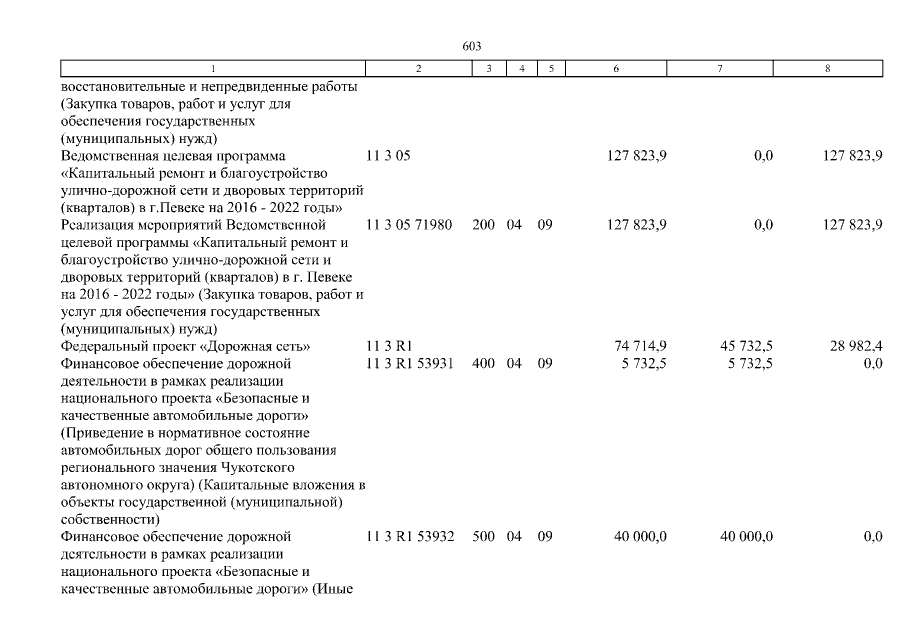 603

| 1 | 2 | 3 | 4 | 5 | 6 | 7 | 8 |
|---|---|---|---|---|---|---|---|
| восстановительные и непредвиденные работы (Закупка товаров, работ и услуг для обеспечения государственных (муниципальных) нужд) | | | | | | | |
| Ведомственная целевая программа «Капитальный ремонт и благоустройство улично-дорожной сети и дворовых территорий (кварталов) в г.Певеке на 2016 - 2022 годы» | 11 3 05 | | | | 127 823,9 | 0,0 | 127 823,9 |
| Реализация мероприятий Ведомственной целевой программы «Капитальный ремонт и благоустройство улично-дорожной сети и дворовых территорий (кварталов) в г. Певеке на 2016 - 2022 годы» (Закупка товаров, работ и услуг для обеспечения государственных (муниципальных) нужд) | 11 3 05 71980 | 200 | 04 | 09 | 127 823,9 | 0,0 | 127 823,9 |
| Федеральный проект «Дорожная сеть» | 11 3 R1 | | | | 74 714,9 | 45 732,5 | 28 982,4 |
| Финансовое обеспечение дорожной деятельности в рамках реализации национального проекта «Безопасные и качественные автомобильные дороги» (Приведение в нормативное состояние автомобильных дорог общего пользования регионального значения Чукотского автономного округа) (Капитальные вложения в объекты государственной (муниципальной) собственности) | 11 3 R1 53931 | 400 | 04 | 09 | 5 732,5 | 5 732,5 | 0,0 |
| Финансовое обеспечение дорожной деятельности в рамках реализации национального проекта «Безопасные и качественные автомобильные дороги» (Иные | 11 3 R1 53932 | 500 | 04 | 09 | 40 000,0 | 40 000,0 | 0,0 |